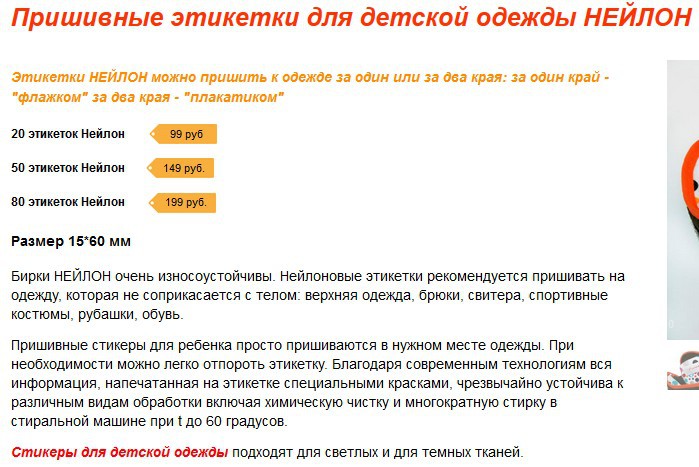 Пришивные этикетки для детской одежды НЕЙЛОН

Этикетки НЕЙЛОН можно пришить к одежде за один или за два края: за один край - "флажком" за два края - "плакатиком"

20 этикеток Нейлон 99 руб

50 этикеток Нейлон 149 руб.

80 этикеток Нейлон 199 руб.

Размер 15*60 мм

Бирки НЕЙЛОН очень износоустойчивы. Нейлоновые этикетки рекомендуется пришивать на одежду, которая не соприкасается с телом: верхняя одежда, брюки, свитера, спортивные костюмы, рубашки, обувь.

Пришивные стикеры для ребенка просто пришиваются в нужном месте одежды. При необходимости можно легко отпороть этикетку. Благодаря современным технологиям вся информация, напечатанная на этикетке специальными красками, чрезвычайно устойчива к различным видам обработки включая химическую чистку и многократную стирку в стиральной машине при t до 60 градусов.

Стикеры для детской одежды подходят для светлых и для темных тканей.